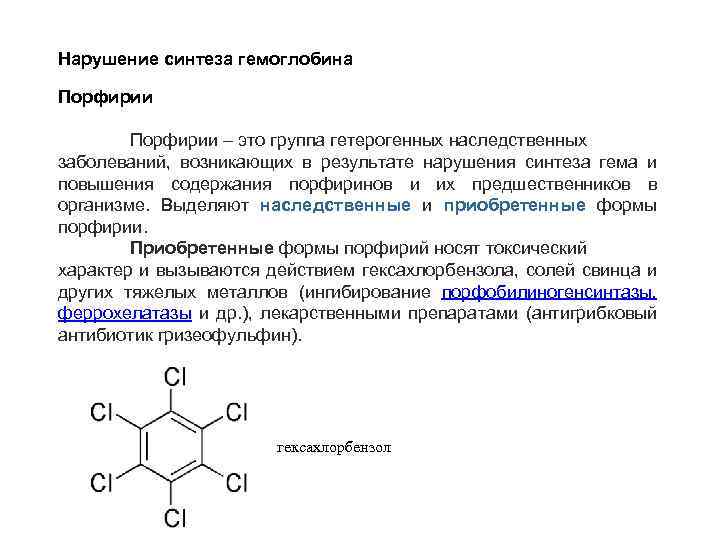 Нарушение синтеза гемоглобина

Порфирии

Порфирии – это группа гетерогенных наследственных заболеваний, возникающих в результате нарушения синтеза гема и повышения содержания порфиринов и их предшественников в организме. Выделяют наследственные и приобретенные формы порфирии.

Приобретенные формы порфирий носят токсический характер и вызываются действием гексахлорбензола, солей свинца и других тяжелых металлов (ингибирование порфобилиногенсинтазы, феррохелатазы и др.), лекарственными препаратами (антигрибковый антибиотик гризеофульфин).

Cl
Cl
Cl
Cl
Cl
Cl

гексахлорбензол